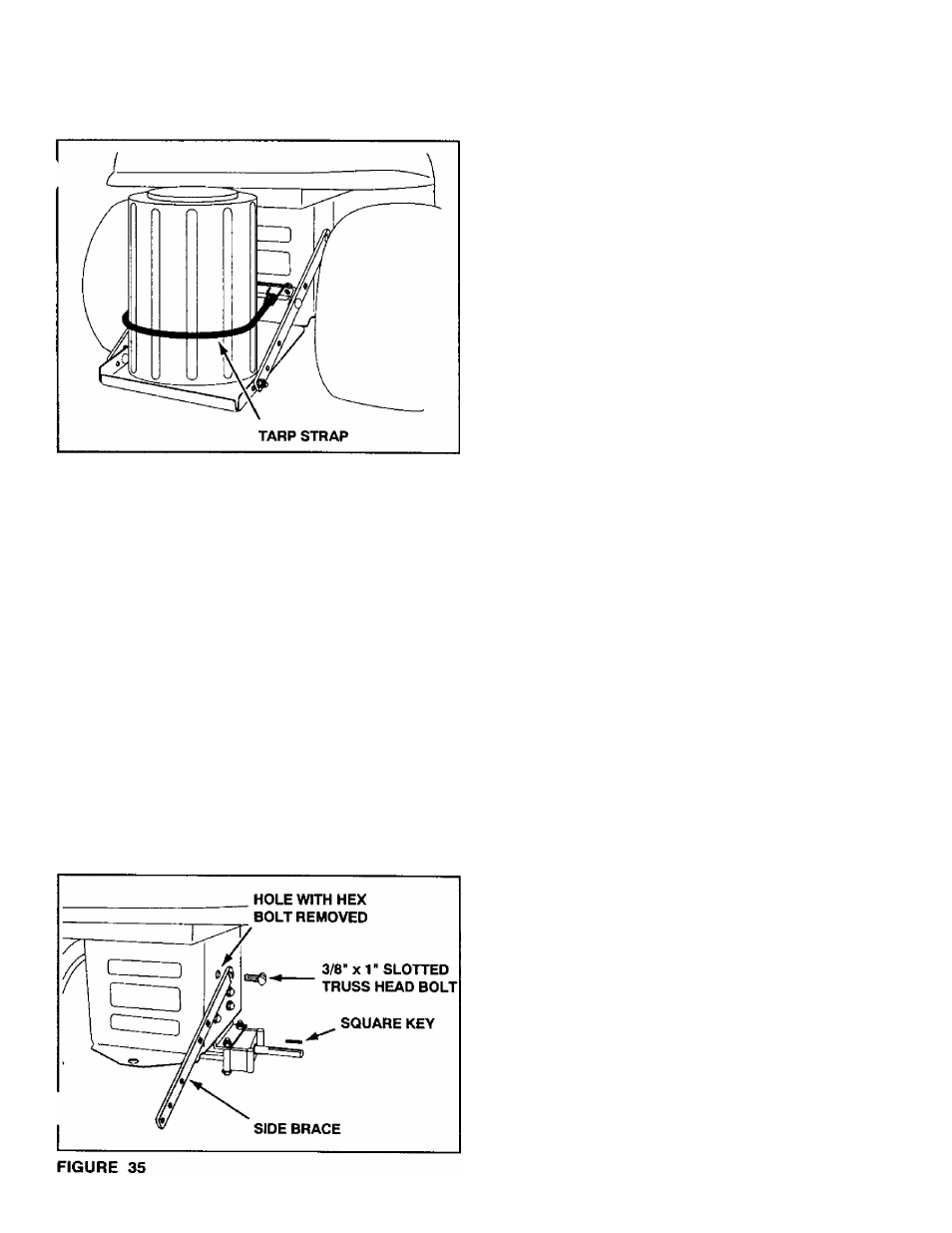 TARP STRAP

HOLE WITH HEX BOLT REMOVED

3/8" x 1" SLOTTED TRUSS HEAD BOLT

SQUARE KEY

SIDE BRACE

FIGURE 35